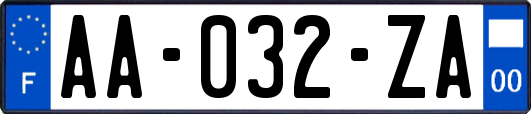 F
AA-032-ZA
00